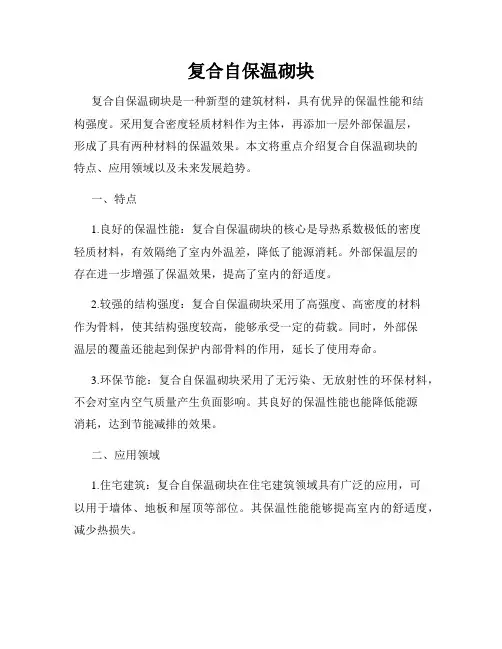 复合自保温砌块

复合自保温砌块是一种新型的建筑材料，具有优异的保温性能和结构强度。采用复合密度轻质材料作为主体，再添加一层外部保温层，形成了具有两种材料的保温效果。本文将重点介绍复合自保温砌块的特点、应用领域以及未来发展趋势。

一、特点

1.良好的保温性能：复合自保温砌块的核心是导热系数极低的密度轻质材料，有效隔绝了室内外温差，降低了能源消耗。外部保温层的存在进一步增强了保温效果，提高了室内的舒适度。

2.较强的结构强度：复合自保温砌块采用了高强度、高密度的材料作为骨料，使其结构强度较高，能够承受一定的荷载。同时，外部保温层的覆盖还能起到保护内部骨料的作用，延长了使用寿命。

3.环保节能：复合自保温砌块采用了无污染、无放射性的环保材料，不会对室内空气质量产生负面影响。其良好的保温性能也能降低能源消耗，达到节能减排的效果。

二、应用领域

1.住宅建筑：复合自保温砌块在住宅建筑领域具有广泛的应用，可以用于墙体、地板和屋顶等部位。其保温性能能够提高室内的舒适度，减少热损失。